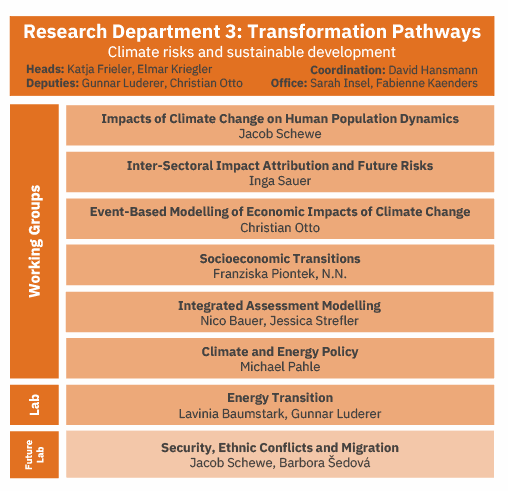 Research Department 3: Transformation Pathways
Climate risks and sustainable development
Heads: Katja Frieler, Elmar Kriegler
Deputies: Gunnar Luderer, Christian Otto
Coordination: David Hansmann
Office: Sarah Insel, Fabienne Kaenders

Working Groups

Impacts of Climate Change on Human Population Dynamics
Jacob Schewe

Inter-Sectoral Impact Attribution and Future Risks
Inga Sauer

Event-Based Modelling of Economic Impacts of Climate Change
Christian Otto

Socioeconomic Transitions
Franziska Piontek, N.N.

Integrated Assessment Modelling
Nico Bauer, Jessica Strefler

Climate and Energy Policy
Michael Pahle

Lab

Energy Transition
Lavinia Baumstark, Gunnar Luderer

Future Lab

Security, Ethnic Conflicts and Migration
Jacob Schewe, Barbora Šedová